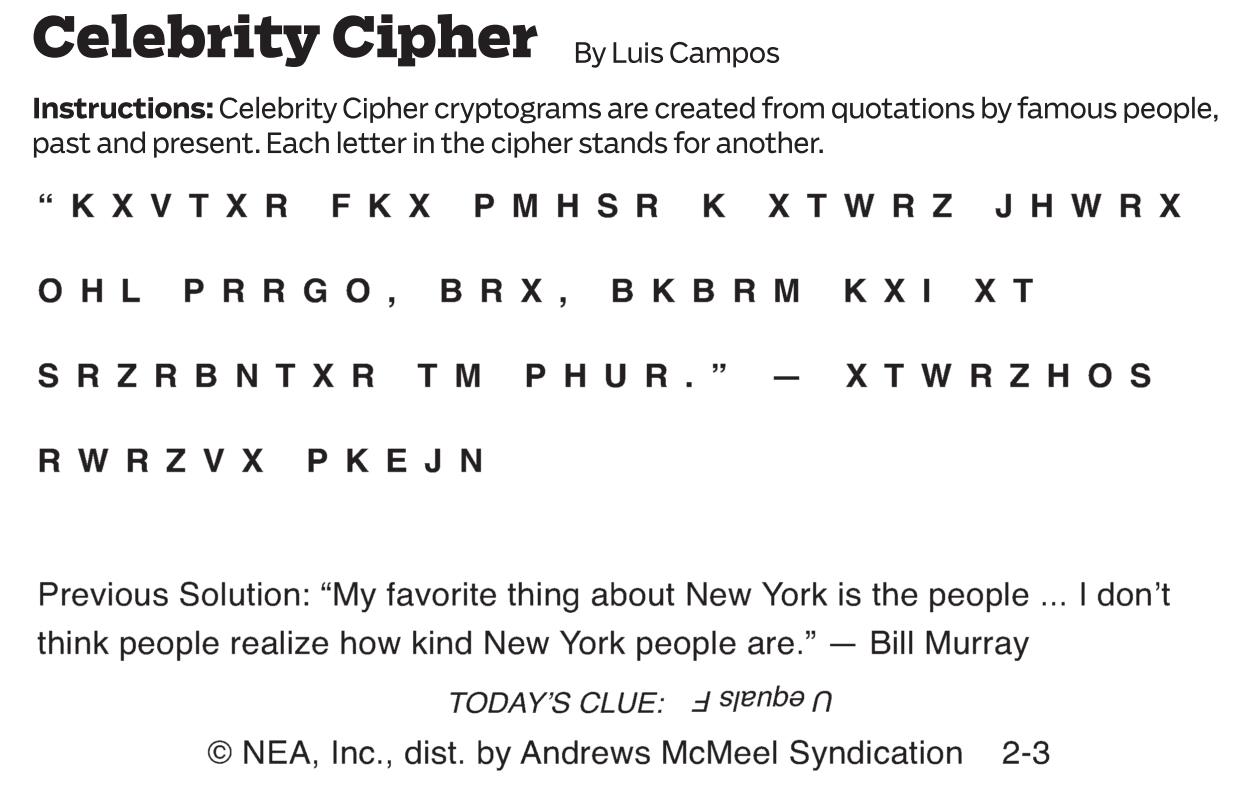 Celebrity Cipher By Luis Campos

Instructions: Celebrity Cipher cryptograms are created from quotations by famous people, past and present. Each letter in the cipher stands for another.

"KXVTXR FKX PMHSR K XTWRZ JHWRX OHL PRRGO, BRX, BKBRM KXI XT SRZRBNTXR TM PHUR." — XTWRZHOS RWRZVX PKEJN

Previous Solution: "My favorite thing about New York is the people ... I don't think people realize how kind New York people are." — Bill Murray

TODAY'S CLUE: U equals F

© NEA, Inc., dist. by Andrews McMeel Syndication 2-3